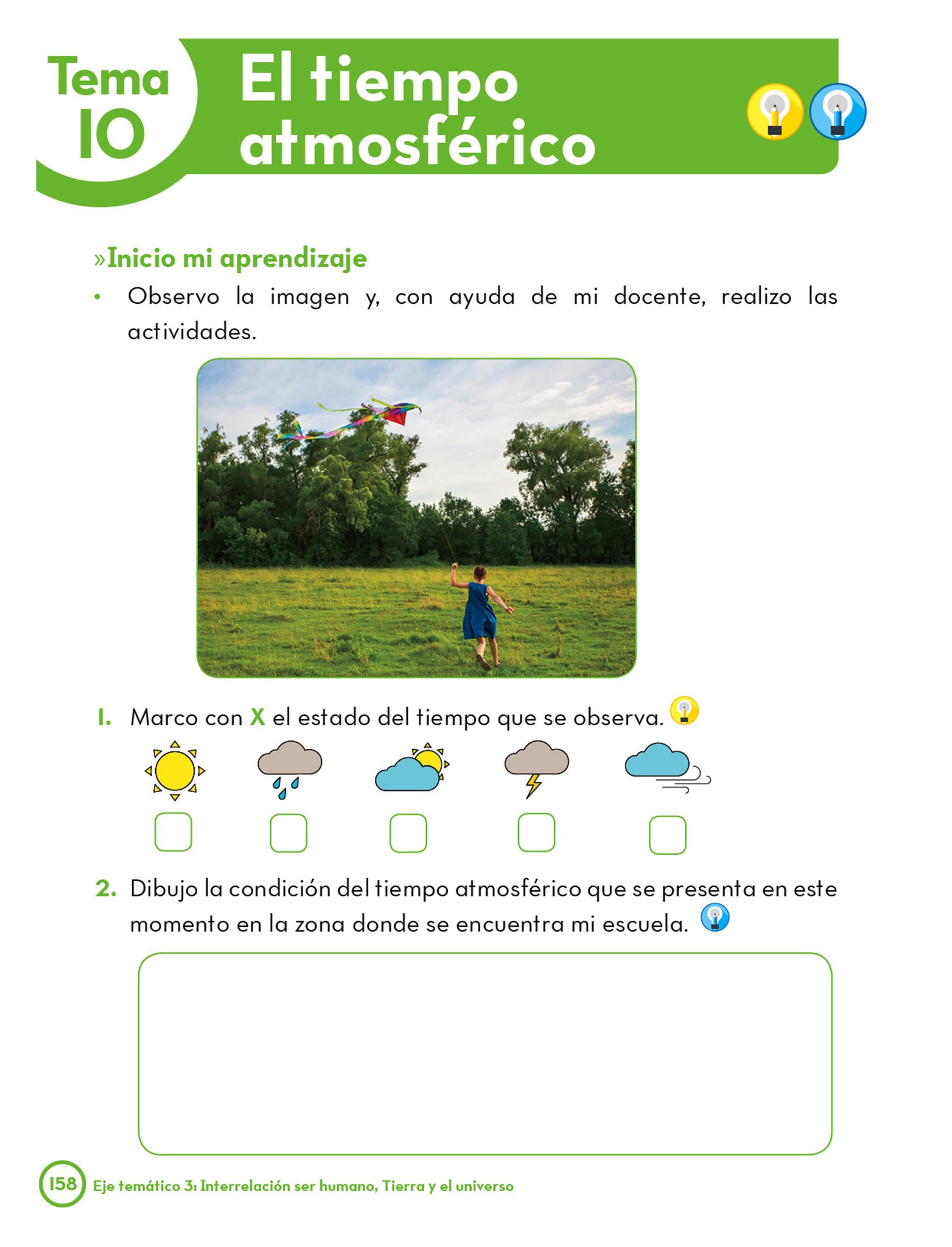 Tema 10

El tiempo atmosférico

»Inicio mi aprendizaje

• Observo la imagen y, con ayuda de mi docente, realizo las actividades.

1. Marco con X el estado del tiempo que se observa.

2. Dibujo la condición del tiempo atmosférico que se presenta en este momento en la zona donde se encuentra mi escuela.

158 Eje temático 3: Interrelación ser humano, Tierra y el universo